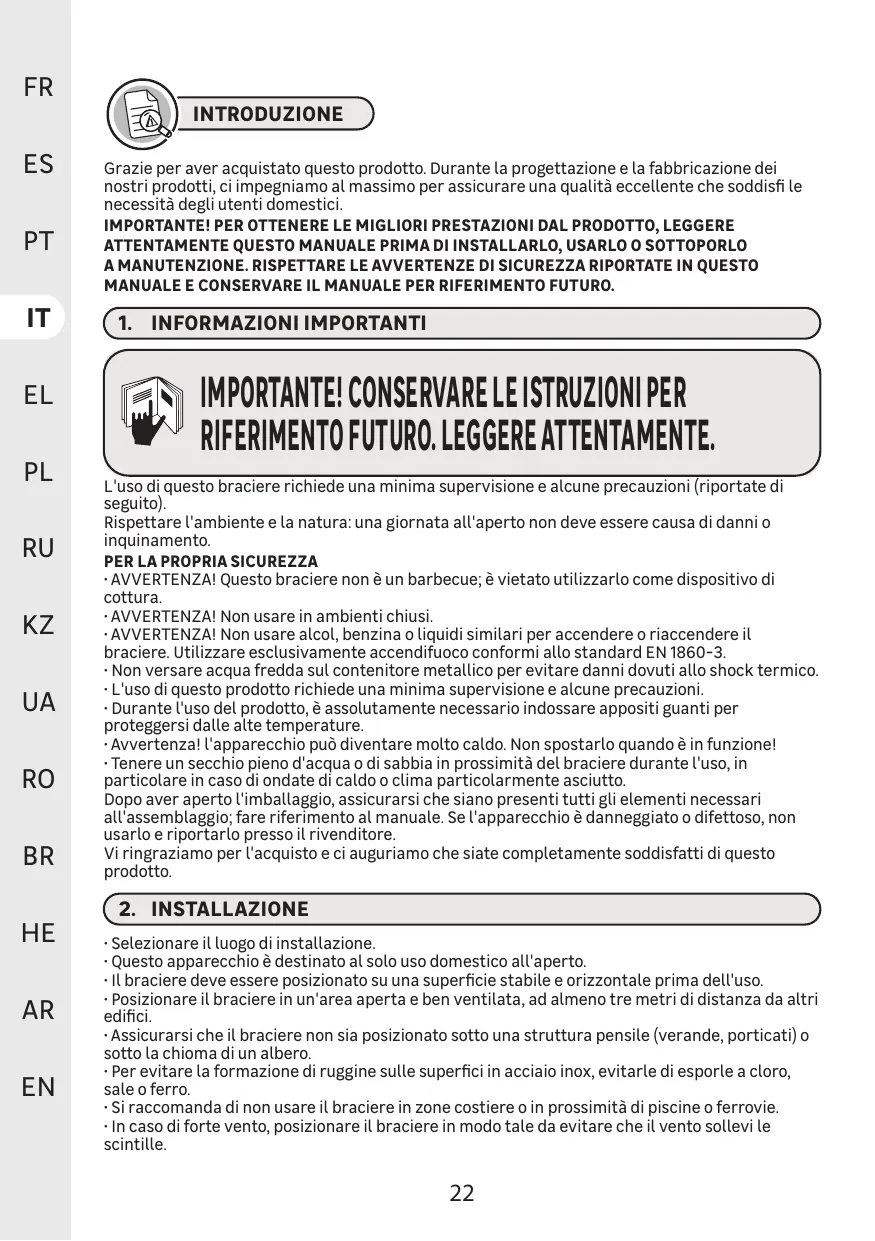 FR

ES

PT

IT

EL

PL

RU

KZ

UA

RO

BR

HE

AR

EN

INTRODUZIONE

Grazie per aver acquistato questo prodotto. Durante la progettazione e la fabbricazione dei nostri prodotti, ci impegniamo al massimo per assicurare una qualità eccellente che soddisfi le necessità degli utenti domestici.

IMPORTANTE! PER OTTENERE LE MIGLIORI PRESTAZIONI DAL PRODOTTO, LEGGERE ATTENTAMENTE QUESTO MANUALE PRIMA DI INSTALLARLO, USARLO O SOTTOPORLO A MANUTENZIONE. RISPETTARE LE AVVERTENZE DI SICUREZZA RIPORTATE IN QUESTO MANUALE E CONSERVARE IL MANUALE PER RIFERIMENTO FUTURO.

1. INFORMAZIONI IMPORTANTI

IMPORTANTE! CONSERVARE LE ISTRUZIONI PER RIFERIMENTO FUTURO. LEGGERE ATTENTAMENTE.

L'uso di questo braciere richiede una minima supervisione e alcune precauzioni (riportate di seguito).
Rispettare l'ambiente e la natura: una giornata all'aperto non deve essere causa di danni o inquinamento.

PER LA PROPRIA SICUREZZA
· AVVERTENZA! Questo braciere non è un barbecue; è vietato utilizzarlo come dispositivo di cottura.
· AVVERTENZA! Non usare in ambienti chiusi.
· AVVERTENZA! Non usare alcol, benzina o liquidi similari per accendere o riaccendere il braciere. Utilizzare esclusivamente accendifuoco conformi allo standard EN 1860-3.
· Non versare acqua fredda sul contenitore metallico per evitare danni dovuti allo shock termico.
· L'uso di questo prodotto richiede una minima supervisione e alcune precauzioni.
· Durante l'uso del prodotto, è assolutamente necessario indossare appositi guanti per proteggersi dalle alte temperature.
· Avvertenza! l'apparecchio può diventare molto caldo. Non spostarlo quando è in funzione!
· Tenere un secchio pieno d'acqua o di sabbia in prossimità del braciere durante l'uso, in particolare in caso di ondate di caldo o clima particolarmente asciutto.
Dopo aver aperto l'imballaggio, assicurarsi che siano presenti tutti gli elementi necessari all'assemblaggio; fare riferimento al manuale. Se l'apparecchio è danneggiato o difettoso, non usarlo e riportarlo presso il rivenditore.
Vi ringraziamo per l'acquisto e ci auguriamo che siate completamente soddisfatti di questo prodotto.

2. INSTALLAZIONE

· Selezionare il luogo di installazione.
· Questo apparecchio è destinato al solo uso domestico all'aperto.
· Il braciere deve essere posizionato su una superficie stabile e orizzontale prima dell'uso.
· Posizionare il braciere in un'area aperta e ben ventilata, ad almeno tre metri di distanza da altri edifici.
· Assicurarsi che il braciere non sia posizionato sotto una struttura pensile (verande, porticati) o sotto la chioma di un albero.
· Per evitare la formazione di ruggine sulle superfici in acciaio inox, evitarle di esporle a cloro, sale o ferro.
· Si raccomanda di non usare il braciere in zone costiere o in prossimità di piscine o ferrovie.
· In caso di forte vento, posizionare il braciere in modo tale da evitare che il vento sollevi le scintille.

22